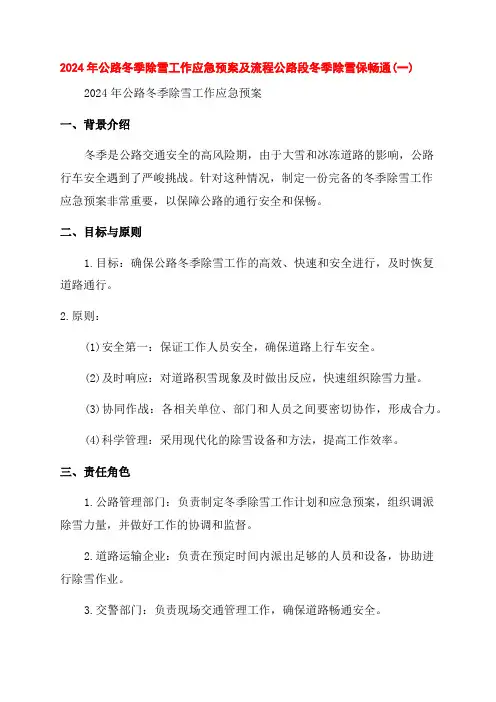 2024年公路冬季除雪工作应急预案及流程公路段冬季除雪保畅通(一)

2024年公路冬季除雪工作应急预案

一、背景介绍

冬季是公路交通安全的高风险期，由于大雪和冰冻道路的影响，公路行车安全遇到了严峻挑战。针对这种情况，制定一份完备的冬季除雪工作应急预案非常重要，以保障公路的通行安全和保畅。

二、目标与原则

1.目标：确保公路冬季除雪工作的高效、快速和安全进行，及时恢复道路通行。

2.原则：

(1)安全第一：保证工作人员安全，确保道路上行车安全。

(2)及时响应：对道路积雪现象及时做出反应，快速组织除雪力量。

(3)协同作战：各相关单位、部门和人员之间要密切协作，形成合力。

(4)科学管理：采用现代化的除雪设备和方法，提高工作效率。

三、责任角色

1.公路管理部门：负责制定冬季除雪工作计划和应急预案，组织调派除雪力量，并做好工作的协调和监督。

2.道路运输企业：负责在预定时间内派出足够的人员和设备，协助进行除雪作业。

3.交警部门：负责现场交通管理工作，确保道路畅通安全。